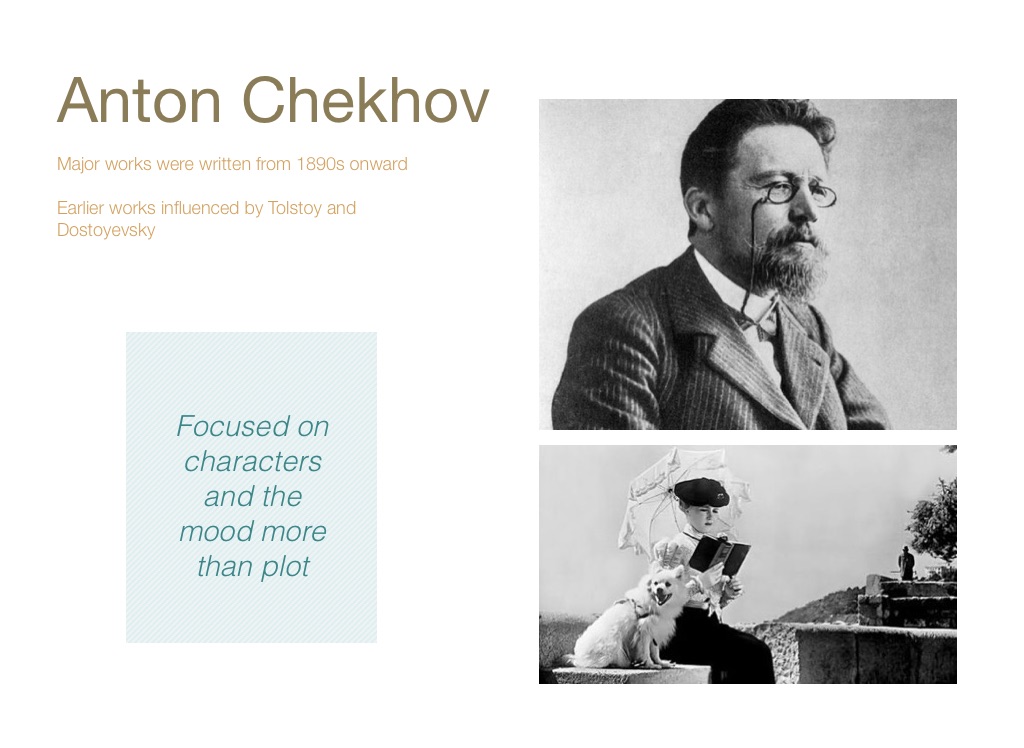 Anton Chekhov

Major works were written from 1890s onward

Earlier works influenced by Tolstoy and Dostoyevsky

Focused on characters and the mood more than plot